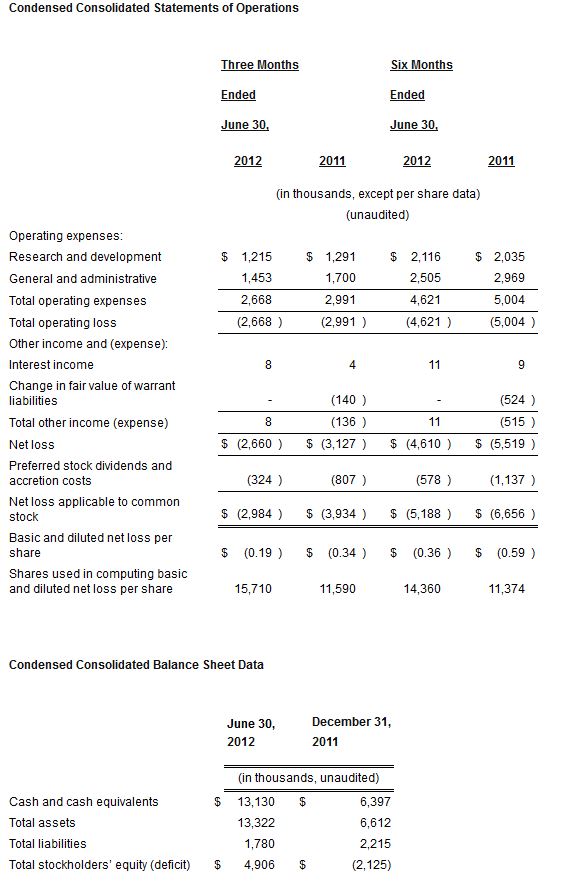 Condensed Consolidated Statements of Operations

| | Three Months Ended June 30, | | Six Months Ended June 30, | |
|---|---|---|---|---|
| | 2012 | 2011 | 2012 | 2011 |
| | (in thousands, except per share data) (unaudited) | | | |
| Operating expenses: | | | | |
| Research and development | \$ 1,215 | \$ 1,291 | \$ 2,116 | \$ 2,035 |
| General and administrative | 1,453 | 1,700 | 2,505 | 2,969 |
| Total operating expenses | 2,668 | 2,991 | 4,621 | 5,004 |
| Total operating loss | (2,668 ) | (2,991 ) | (4,621 ) | (5,004 ) |
| Other income and (expense): | | | | |
| Interest income | 8 | 4 | 11 | 9 |
| Change in fair value of warrant liabilities | - | (140 ) | - | (524 ) |
| Total other income (expense) | 8 | (136 ) | 11 | (515 ) |
| Net loss | \$ (2,660 ) | \$ (3,127 ) | \$ (4,610 ) | \$ (5,519 ) |
| Preferred stock dividends and accretion costs | (324 ) | (807 ) | (578 ) | (1,137 ) |
| Net loss applicable to common stock | \$ (2,984 ) | \$ (3,934 ) | \$ (5,188 ) | \$ (6,656 ) |
| Basic and diluted net loss per share | \$ (0.19 ) | \$ (0.34 ) | \$ (0.36 ) | \$ (0.59 ) |
| Shares used in computing basic and diluted net loss per share | 15,710 | 11,590 | 14,360 | 11,374 |

Condensed Consolidated Balance Sheet Data

| | June 30, 2012 | December 31, 2011 |
|---|---|---|
| | (in thousands, unaudited) | |
| Cash and cash equivalents | \$ 13,130 | \$ 6,397 |
| Total assets | 13,322 | 6,612 |
| Total liabilities | 1,780 | 2,215 |
| Total stockholders' equity (deficit) | \$ 4,906 | \$ (2,125) |